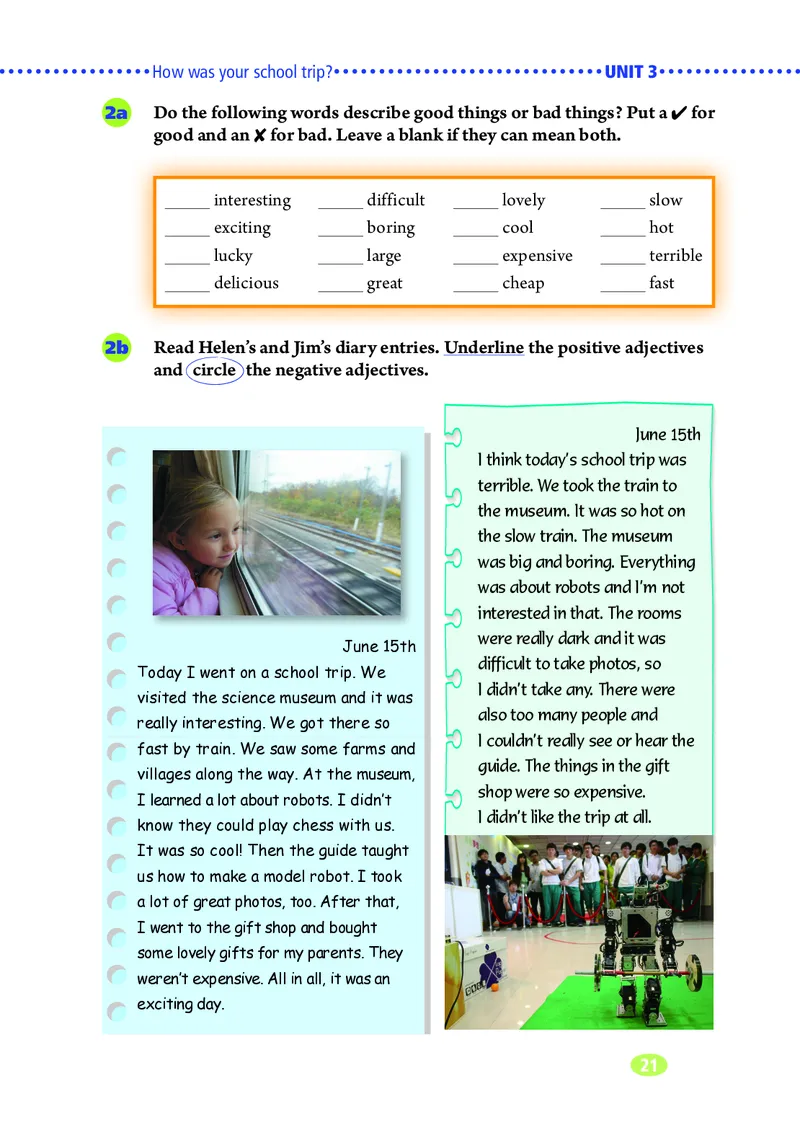 How was your school trip? UNIT 3

2a Do the following words describe good things or bad things? Put a ✔ for good and an ✘ for bad. Leave a blank if they can mean both.

| | | | |
|---|---|---|---|
| _____ interesting | _____ difficult | _____ lovely | _____ slow |
| _____ exciting | _____ boring | _____ cool | _____ hot |
| _____ lucky | _____ large | _____ expensive | _____ terrible |
| _____ delicious | _____ great | _____ cheap | _____ fast |

2b Read Helen's and Jim's diary entries. Underline the positive adjectives and circle the negative adjectives.

June 15th
Today I went on a school trip. We visited the science museum and it was really interesting. We got there so fast by train. We saw some farms and villages along the way. At the museum, I learned a lot about robots. I didn't know they could play chess with us. It was so cool! Then the guide taught us how to make a model robot. I took a lot of great photos, too. After that, I went to the gift shop and bought some lovely gifts for my parents. They weren't expensive. All in all, it was an exciting day.

June 15th
I think today's school trip was terrible. We took the train to the museum. It was so hot on the slow train. The museum was big and boring. Everything was about robots and I'm not interested in that. The rooms were really dark and it was difficult to take photos, so I didn't take any. There were also too many people and I couldn't really see or hear the guide. The things in the gift shop were so expensive. I didn't like the trip at all.

21